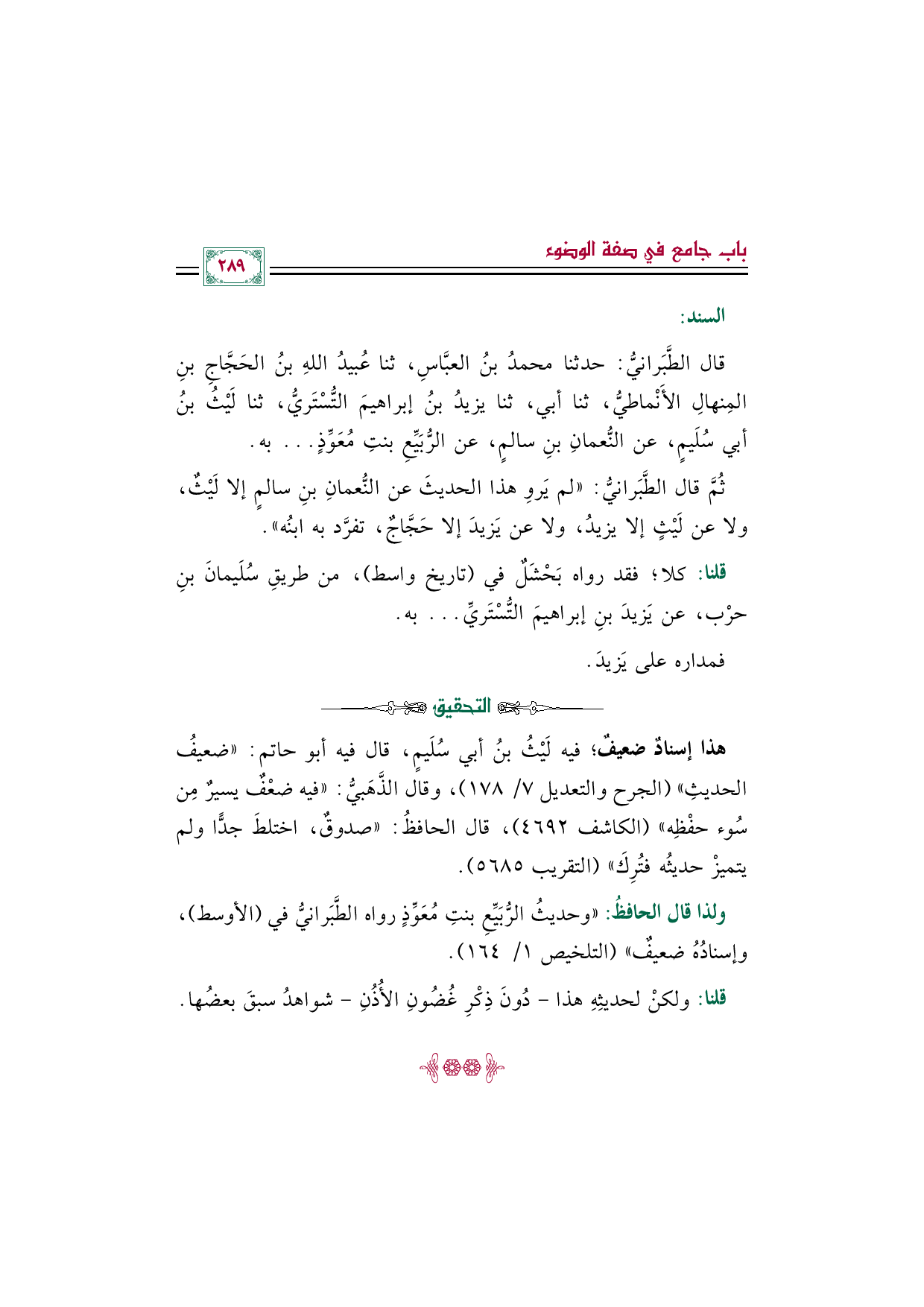 باب جامع في صفة الوضوء

٢٨٩

السند:

قال الطَّبَرانيُّ: حدثنا محمدُ بنُ العبَّاسِ، ثنا عُبيدُ اللهِ بنُ الحَجَّاجِ بنِ المِنهالِ الأَنْماطيُّ، ثنا أبي، ثنا يزيدُ بنُ إبراهيمَ التُّسْتَريُّ، ثنا لَيْثُ بنُ أبي سُلَيمٍ، عن النُّعمانِ بنِ سالمٍ، عن الرُّبَيِّعِ بنتِ مُعَوِّذٍ... به.

ثُمَّ قال الطَّبَرانيُّ: «لم يَروِ هذا الحديثَ عن النُّعمانِ بنِ سالمٍ إلا لَيْثٌ، ولا عن لَيْثٍ إلا يزيدُ، ولا عن يَزيدَ إلا حَجَّاجٌ، تفرَّد به ابنُه».

قلنا: كلا؛ فقد رواه بَحْشَلٌ في (تاريخ واسط)، من طريقِ سُلَيمانَ بنِ حرْب، عن يَزيدَ بنِ إبراهيمَ التُّسْتَريِّ... به.

فمداره على يَزيدَ.

التحقيق

هذا إسنادٌ ضعيفٌ؛ فيه لَيْثُ بنُ أبي سُلَيمٍ، قال فيه أبو حاتم: «ضعيفُ الحديثِ» (الجرح والتعديل ٧/ ١٧٨)، وقال الذَّهَبيُّ: «فيه ضعْفٌ يسيرٌ مِن سُوء حفْظِه» (الكاشف ٤٦٩٢)، قال الحافظُ: «صدوقٌ، اختلطَ جدًّا ولم يتميزْ حديثُه فتُرِكَ» (التقريب ٥٦٨٥).

ولذا قال الحافظُ: «وحديثُ الرُّبَيِّعِ بنتِ مُعَوِّذٍ رواه الطَّبَرانيُّ في (الأوسط)، وإسنادُهُ ضعيفٌ» (التلخيص ١/ ١٦٤).

قلنا: ولكنْ لحديثِهِ هذا - دُونَ ذِكْرِ غُضُونِ الأُذُنِ - شواهدُ سبقَ بعضُها.